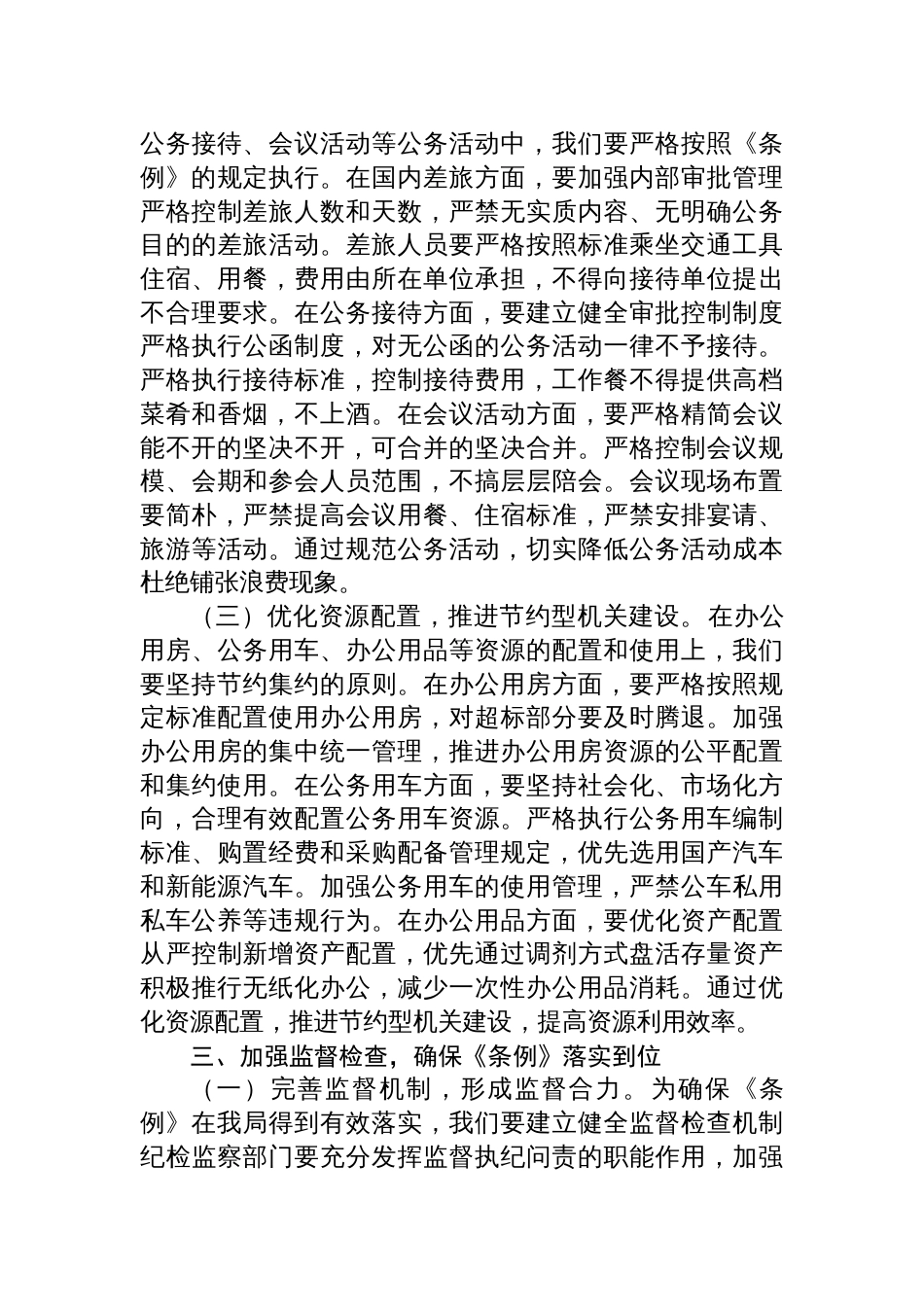 公务接待、会议活动等公务活动中，我们要严格按照《条例》的规定执行。在国内差旅方面，要加强内部审批管理严格控制差旅人数和天数，严禁无实质内容、无明确公务目的的差旅活动。差旅人员要严格按照标准乘坐交通工具住宿、用餐，费用由所在单位承担，不得向接待单位提出不合理要求。在公务接待方面，要建立健全审批控制制度严格执行公函制度，对无公函的公务活动一律不予接待。严格执行接待标准，控制接待费用，工作餐不得提供高档菜肴和香烟，不上酒。在会议活动方面，要严格精简会议能不开的坚决不开，可合并的坚决合并。严格控制会议规模、会期和参会人员范围，不搞层层陪会。会议现场布置要简朴，严禁提高会议用餐、住宿标准，严禁安排宴请、旅游等活动。通过规范公务活动，切实降低公务活动成本杜绝铺张浪费现象。

（三）优化资源配置，推进节约型机关建设。在办公用房、公务用车、办公用品等资源的配置和使用上，我们要坚持节约集约的原则。在办公用房方面，要严格按照规定标准配置使用办公用房，对超标部分要及时腾退。加强办公用房的集中统一管理，推进办公用房资源的公平配置和集约使用。在公务用车方面，要坚持社会化、市场化方向，合理有效配置公务用车资源。严格执行公务用车编制标准、购置经费和采购配备管理规定，优先选用国产汽车和新能源汽车。加强公务用车的使用管理，严禁公车私用私车公养等违规行为。在办公用品方面，要优化资产配置从严控制新增资产配置，优先通过调剂方式盘活存量资产积极推行无纸化办公，减少一次性办公用品消耗。通过优化资源配置，推进节约型机关建设，提高资源利用效率。

三、加强监督检查，确保《条例》落实到位

（一）完善监督机制，形成监督合力。为确保《条例》在我局得到有效落实，我们要建立健全监督检查机制纪检监察部门要充分发挥监督执纪问责的职能作用，加强